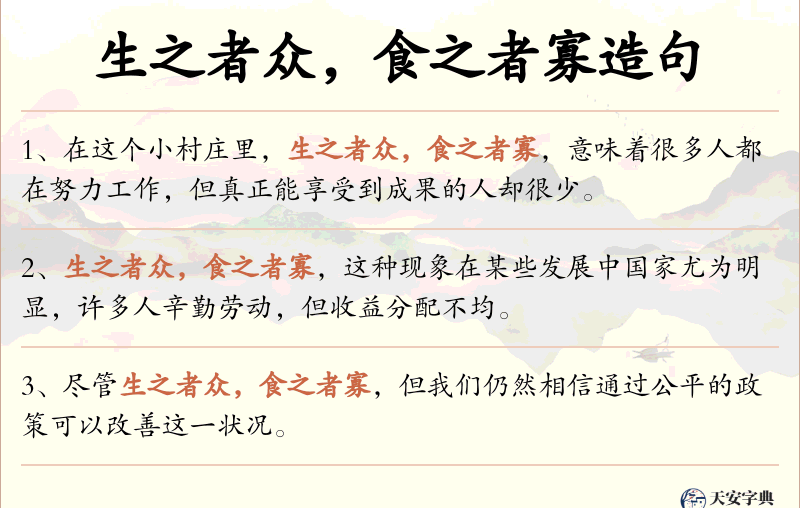 生之者众，食之者寡造句

1、在这个小村庄里，生之者众，食之者寡，意味着很多人都在努力工作，但真正能享受到成果的人却很少。

2、生之者众，食之者寡，这种现象在某些发展中国家尤为明显，许多人辛勤劳动，但收益分配不均。

3、尽管生之者众，食之者寡，但我们仍然相信通过公平的政策可以改善这一状况。

天安字典